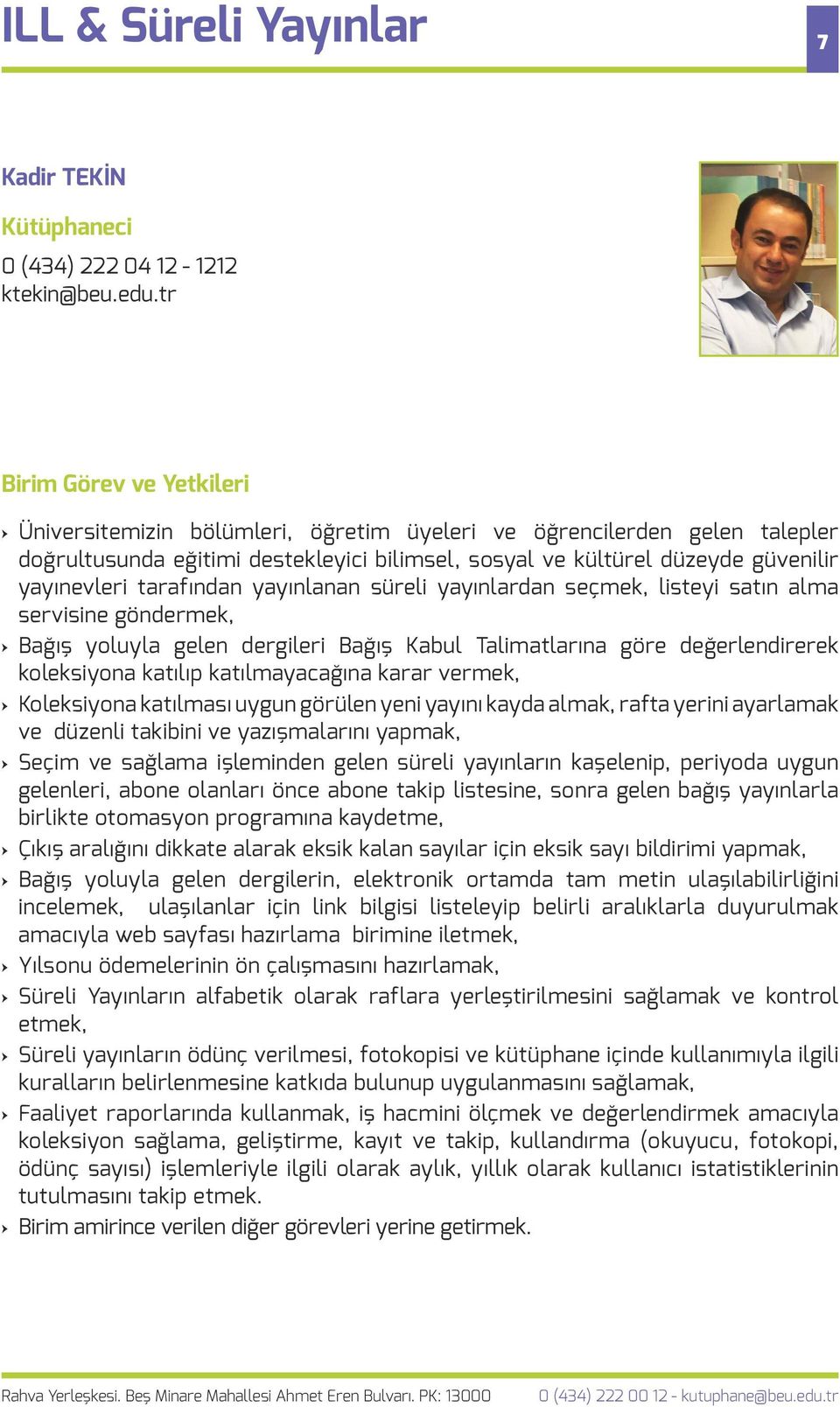 ILL & Süreli Yayınlar

7

Kadir TEKİN

Kütüphaneci

0 (434) 222 04 12 - 1212
ktekin@beu.edu.tr

Birim Görev ve Yetkileri

› Üniversitemizin bölümleri, öğretim üyeleri ve öğrencilerden gelen talepler doğrultusunda eğitimi destekleyici bilimsel, sosyal ve kültürel düzeyde güvenilir yayınevleri tarafından yayınlanan süreli yayınlardan seçmek, listeyi satın alma servisine göndermek,

› Bağış yoluyla gelen dergileri Bağış Kabul Talimatlarına göre değerlendirerek koleksiyona katılıp katılmayacağına karar vermek,

› Koleksiyona katılması uygun görülen yeni yayını kayda almak, rafta yerini ayarlamak ve düzenli takibini ve yazışmalarını yapmak,

› Seçim ve sağlama işleminden gelen süreli yayınların kaşelenip, periyoda uygun gelenleri, abone olanları önce abone takip listesine, sonra gelen bağış yayınlarla birlikte otomasyon programına kaydetme,

› Çıkış aralığını dikkate alarak eksik kalan sayılar için eksik sayı bildirimi yapmak,

› Bağış yoluyla gelen dergilerin, elektronik ortamda tam metin ulaşılabilirliğini incelemek, ulaşılanlar için link bilgisi listeleyip belirli aralıklarla duyurulmak amacıyla web sayfası hazırlama birimine iletmek,

› Yılsonu ödemelerinin ön çalışmasını hazırlamak,

› Süreli Yayınların alfabetik olarak raflara yerleştirilmesini sağlamak ve kontrol etmek,

› Süreli yayınların ödünç verilmesi, fotokopisi ve kütüphane içinde kullanımıyla ilgili kuralların belirlenmesine katkıda bulunup uygulanmasını sağlamak,

› Faaliyet raporlarında kullanmak, iş hacmini ölçmek ve değerlendirmek amacıyla koleksiyon sağlama, geliştirme, kayıt ve takip, kullandırma (okuyucu, fotokopi, ödünç sayısı) işlemleriyle ilgili olarak aylık, yıllık olarak kullanıcı istatistiklerinin tutulmasını takip etmek.

› Birim amirince verilen diğer görevleri yerine getirmek.

Rahva Yerleşkesi. Beş Minare Mahallesi Ahmet Eren Bulvarı. PK: 13000    0 (434) 222 00 12 - kutuphane@beu.edu.tr